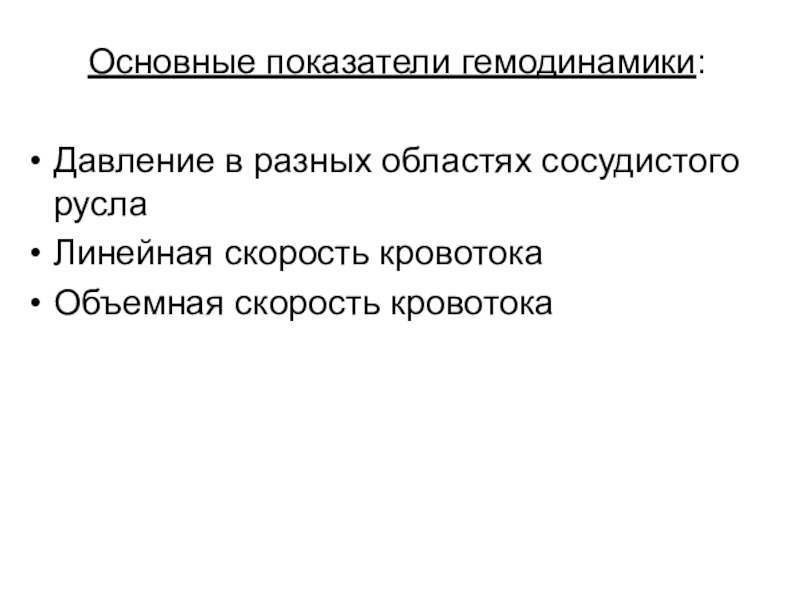 Основные показатели гемодинамики:

• Давление в разных областях сосудистого русла
• Линейная скорость кровотока
• Объемная скорость кровотока